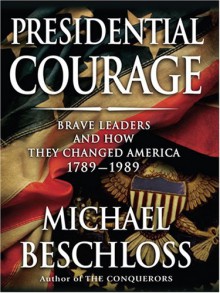 PRESIDENTIAL COURAGE

BRAVE LEADERS AND HOW THEY CHANGED AMERICA 1789–1989

MICHAEL BESCHLOSS

Author of THE CONQUERORS